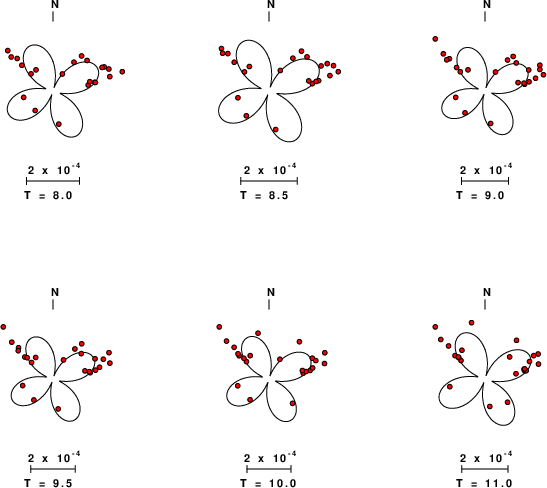 N

$2 \times 10^{-4}$

T = 8.0

N

$2 \times 10^{-4}$

T = 8.5

N

$2 \times 10^{-4}$

T = 9.0

N

$2 \times 10^{-4}$

T = 9.5

N

$2 \times 10^{-4}$

T = 10.0

N

$2 \times 10^{-4}$

T = 11.0